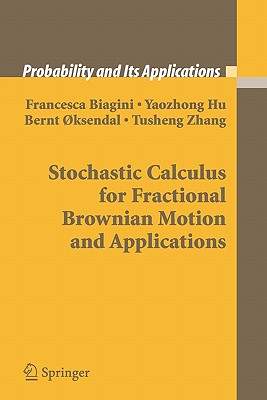 Probability and Its Applications

Francesca Biagini • Yaozhong Hu
Bernt Øksendal • Tusheng Zhang

Stochastic Calculus for Fractional Brownian Motion and Applications

Springer